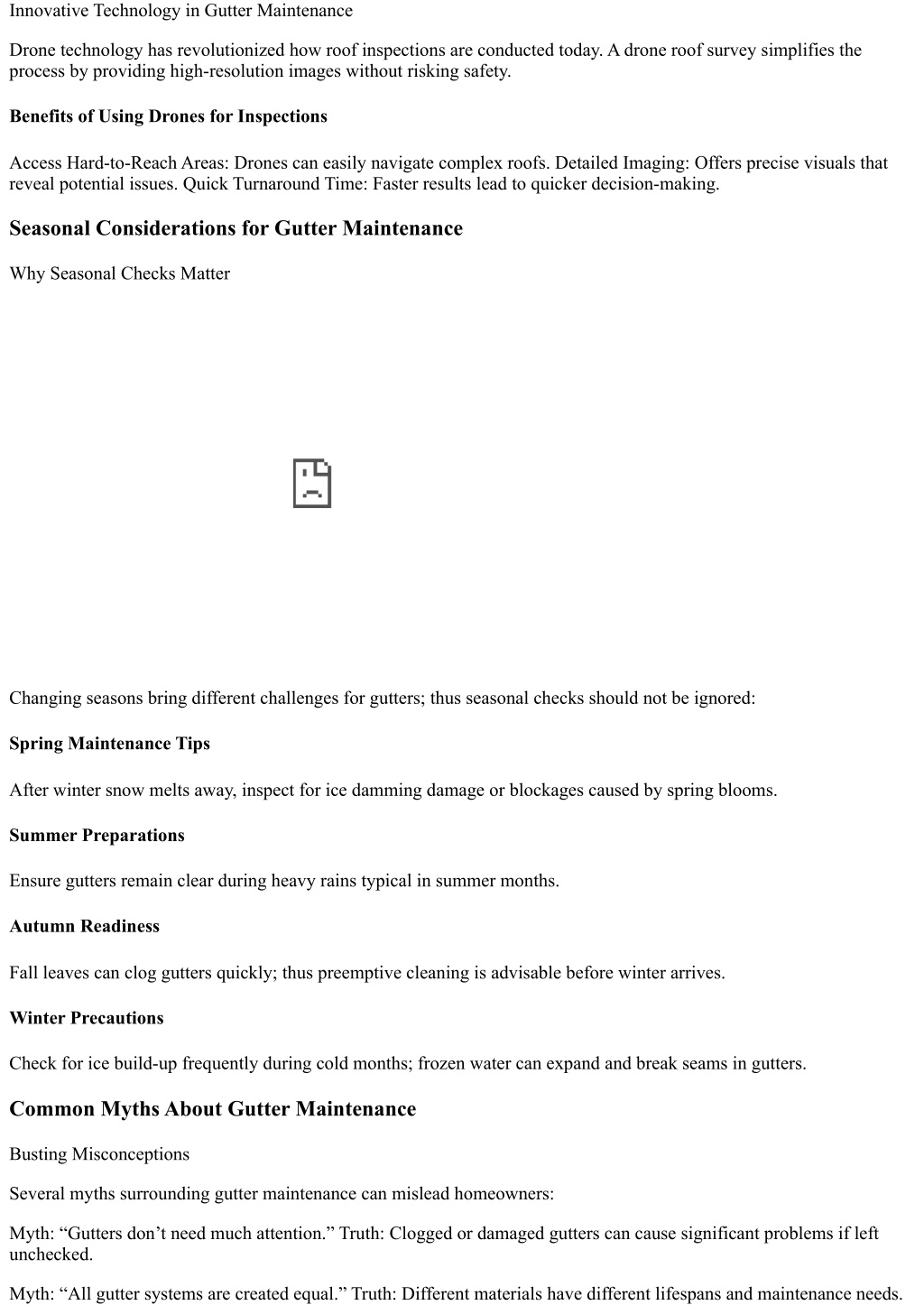 Innovative Technology in Gutter Maintenance

Drone technology has revolutionized how roof inspections are conducted today. A drone roof survey simplifies the process by providing high-resolution images without risking safety.

Benefits of Using Drones for Inspections

Access Hard-to-Reach Areas: Drones can easily navigate complex roofs. Detailed Imaging: Offers precise visuals that reveal potential issues. Quick Turnaround Time: Faster results lead to quicker decision-making.

Seasonal Considerations for Gutter Maintenance

Why Seasonal Checks Matter

Changing seasons bring different challenges for gutters; thus seasonal checks should not be ignored:

Spring Maintenance Tips

After winter snow melts away, inspect for ice damming damage or blockages caused by spring blooms.

Summer Preparations

Ensure gutters remain clear during heavy rains typical in summer months.

Autumn Readiness

Fall leaves can clog gutters quickly; thus preemptive cleaning is advisable before winter arrives.

Winter Precautions

Check for ice build-up frequently during cold months; frozen water can expand and break seams in gutters.

Common Myths About Gutter Maintenance

Busting Misconceptions

Several myths surrounding gutter maintenance can mislead homeowners:

Myth: “Gutters don’t need much attention.” Truth: Clogged or damaged gutters can cause significant problems if left unchecked.

Myth: “All gutter systems are created equal.” Truth: Different materials have different lifespans and maintenance needs.